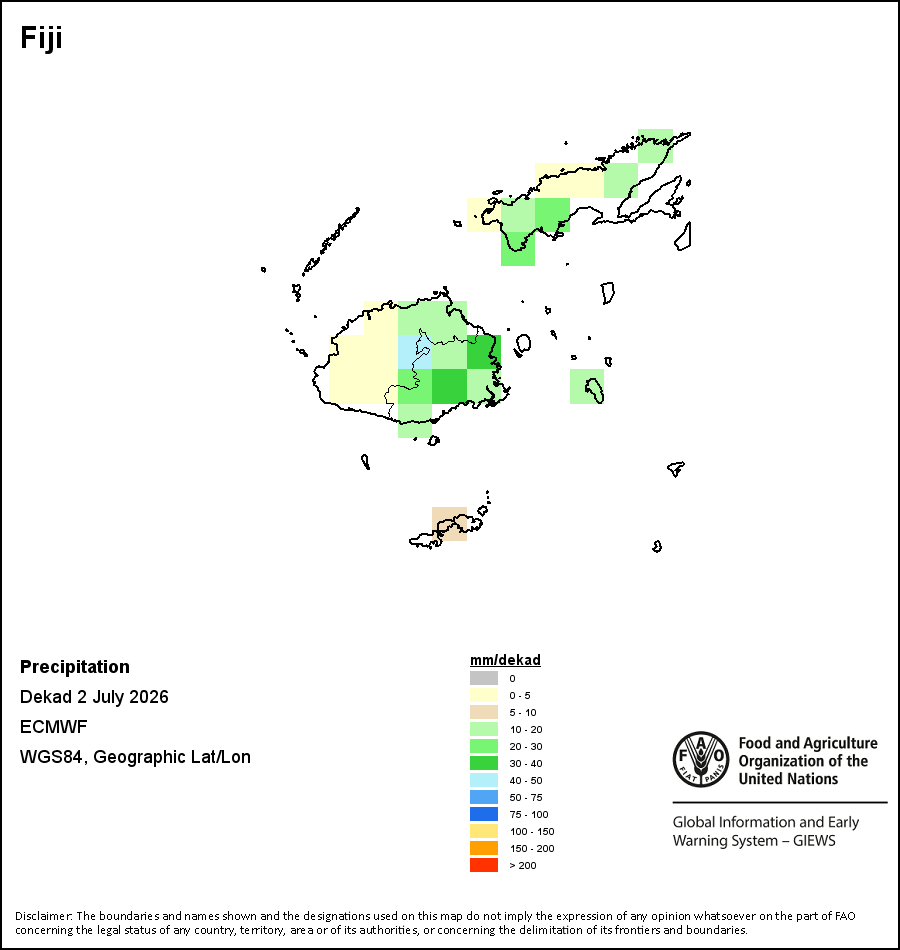 Fiji

Precipitation

Dekad 2 July 2026

ECMWF

WGS84, Geographic Lat/Lon

mm/dekad
0
0 - 5
5 - 10
10 - 20
20 - 30
30 - 40
40 - 50
50 - 75
75 - 100
100 - 150
150 - 200
> 200

FAO FIAT PANIS

Food and Agriculture Organization of the United Nations

Global Information and Early Warning System – GIEWS

Disclaimer: The boundaries and names shown and the designations used on this map do not imply the expression of any opinion whatsoever on the part of FAO concerning the legal status of any country, territory, area or of its authorities, or concerning the delimitation of its frontiers and boundaries.